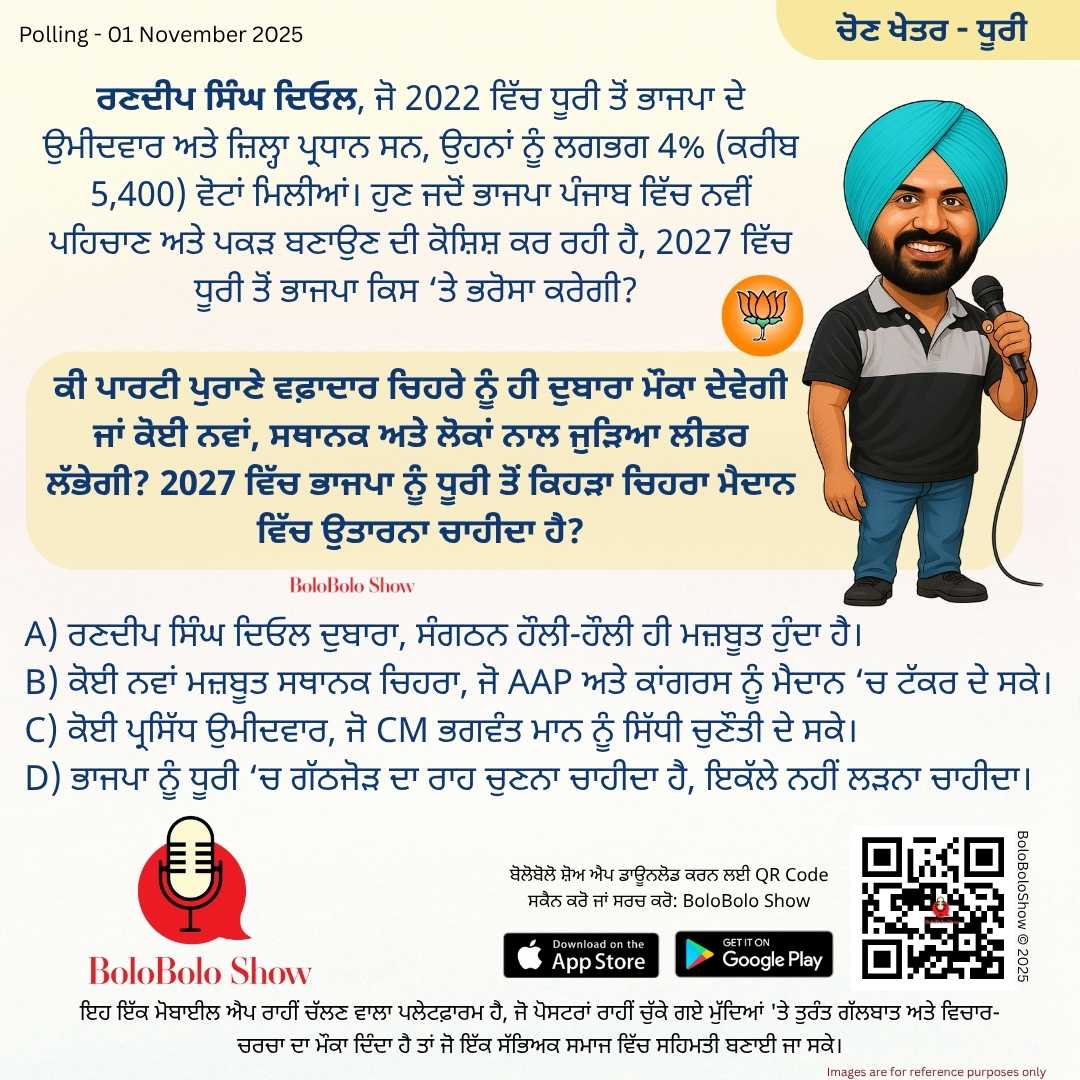 Polling - 01 November 2025

ਚੋਣ ਖੇਤਰ - ਧੂਰੀ

ਰਣਦੀਪ ਸਿੰਘ ਦਿਓਲ, ਜੋ 2022 ਵਿੱਚ ਧੂਰੀ ਤੋਂ ਭਾਜਪਾ ਦੇ ਉਮੀਦਵਾਰ ਅਤੇ ਜ਼ਿਲ੍ਹਾ ਪ੍ਰਧਾਨ ਸਨ, ਉਹਨਾਂ ਨੂੰ ਲਗਭਗ 4% (ਕਰੀਬ 5,400) ਵੋਟਾਂ ਮਿਲੀਆਂ। ਹੁਣ ਜਦੋਂ ਭਾਜਪਾ ਪੰਜਾਬ ਵਿੱਚ ਨਵੀਂ ਪਹਿਚਾਣ ਅਤੇ ਪਕੜ ਬਣਾਉਣ ਦੀ ਕੋਸ਼ਿਸ਼ ਕਰ ਰਹੀ ਹੈ, 2027 ਵਿੱਚ ਧੂਰੀ ਤੋਂ ਭਾਜਪਾ ਕਿਸ ‘ਤੇ ਭਰੋਸਾ ਕਰੇਗੀ?

ਕੀ ਪਾਰਟੀ ਪੁਰਾਣੇ ਵਫ਼ਾਦਾਰ ਚਿਹਰੇ ਨੂੰ ਹੀ ਦੁਬਾਰਾ ਮੌਕਾ ਦੇਵੇਗੀ ਜਾਂ ਕੋਈ ਨਵਾਂ, ਸਥਾਨਕ ਅਤੇ ਲੋਕਾਂ ਨਾਲ ਜੁੜਿਆ ਲੀਡਰ ਲੱਭੇਗੀ? 2027 ਵਿੱਚ ਭਾਜਪਾ ਨੂੰ ਧੂਰੀ ਤੋਂ ਕਿਹੜਾ ਚਿਹਰਾ ਮੈਦਾਨ ਵਿੱਚ ਉਤਾਰਨਾ ਚਾਹੀਦਾ ਹੈ?

BoloBolo Show

A) ਰਣਦੀਪ ਸਿੰਘ ਦਿਓਲ ਦੁਬਾਰਾ, ਸੰਗਠਨ ਹੌਲੀ-ਹੌਲੀ ਹੀ ਮਜ਼ਬੂਤ ਹੁੰਦਾ ਹੈ।
B) ਕੋਈ ਨਵਾਂ ਮਜ਼ਬੂਤ ਸਥਾਨਕ ਚਿਹਰਾ, ਜੋ AAP ਅਤੇ ਕਾਂਗਰਸ ਨੂੰ ਮੈਦਾਨ ‘ਚ ਟੱਕਰ ਦੇ ਸਕੇ।
C) ਕੋਈ ਪ੍ਰਸਿੱਧ ਉਮੀਦਵਾਰ, ਜੋ CM ਭਗਵੰਤ ਮਾਨ ਨੂੰ ਸਿੱਧੀ ਚੁਣੌਤੀ ਦੇ ਸਕੇ।
D) ਭਾਜਪਾ ਨੂੰ ਧੂਰੀ ‘ਚ ਗੱਠਜੋੜ ਦਾ ਰਾਹ ਚੁਣਨਾ ਚਾਹੀਦਾ ਹੈ, ਇਕੱਲੇ ਨਹੀਂ ਲੜਨਾ ਚਾਹੀਦਾ।

BoloBolo Show

ਬੋਲੋਬੋਲੋ ਸ਼ੋਅ ਐਪ ਡਾਊਨਲੋਡ ਕਰਨ ਲਈ QR Code ਸਕੈਨ ਕਰੋ ਜਾਂ ਸਰਚ ਕਰੋ: BoloBolo Show

Download on the App Store
GET IT ON Google Play

BoloBoloShow © 2025

ਇਹ ਇੱਕ ਮੋਬਾਈਲ ਐਪ ਰਾਹੀਂ ਚੱਲਣ ਵਾਲਾ ਪਲੇਟਫ਼ਾਰਮ ਹੈ, ਜੋ ਪੋਸਟਰਾਂ ਰਾਹੀਂ ਚੁੱਕੇ ਗਏ ਮੁੱਦਿਆਂ 'ਤੇ ਤੁਰੰਤ ਗੱਲਬਾਤ ਅਤੇ ਵਿਚਾਰ-ਚਰਚਾ ਦਾ ਮੌਕਾ ਦਿੰਦਾ ਹੈ ਤਾਂ ਜੋ ਇੱਕ ਸੱਭਿਅਕ ਸਮਾਜ ਵਿੱਚ ਸਹਿਮਤੀ ਬਣਾਈ ਜਾ ਸਕੇ।

Images are for reference purposes only